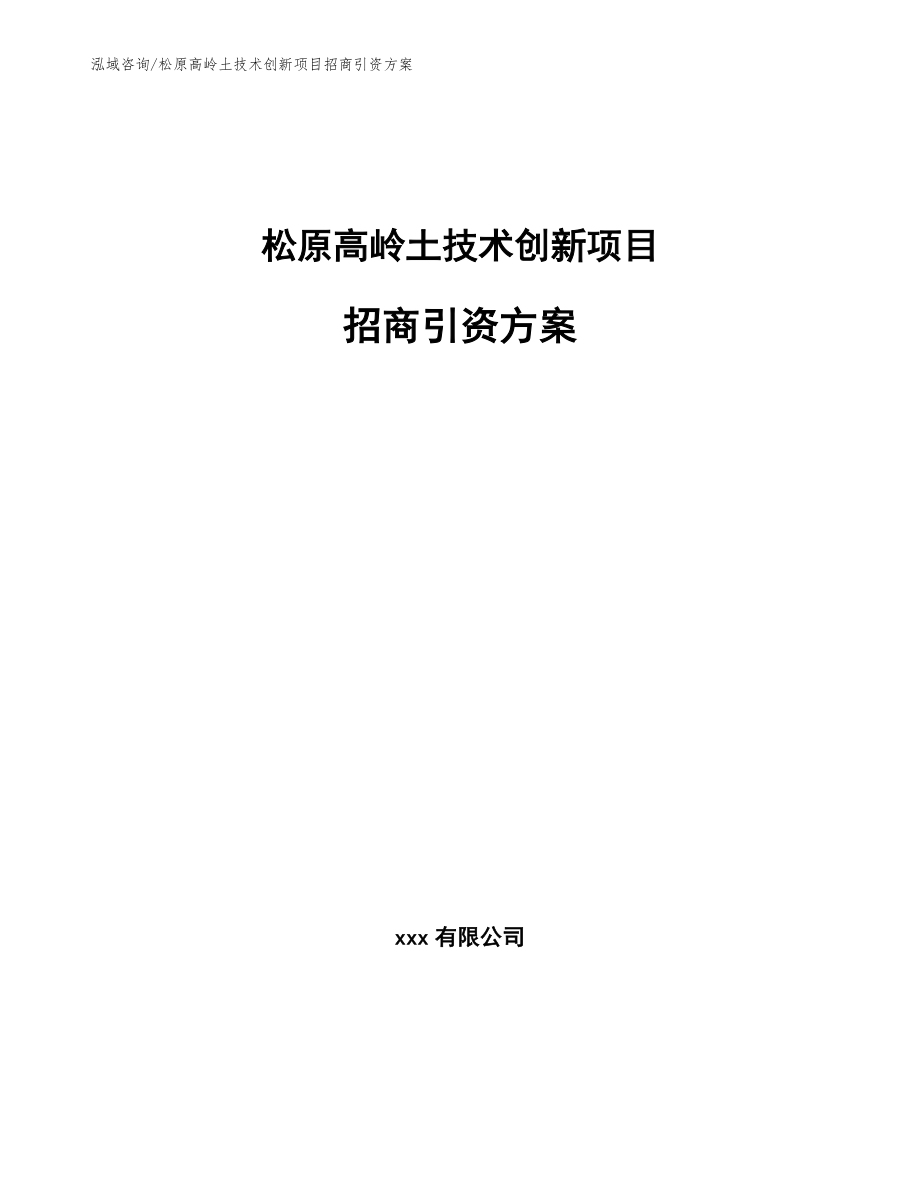 泓域咨询/松原高岭土技术创新项目招商引资方案

松原高岭土技术创新项目

招商引资方案

xxx 有限公司